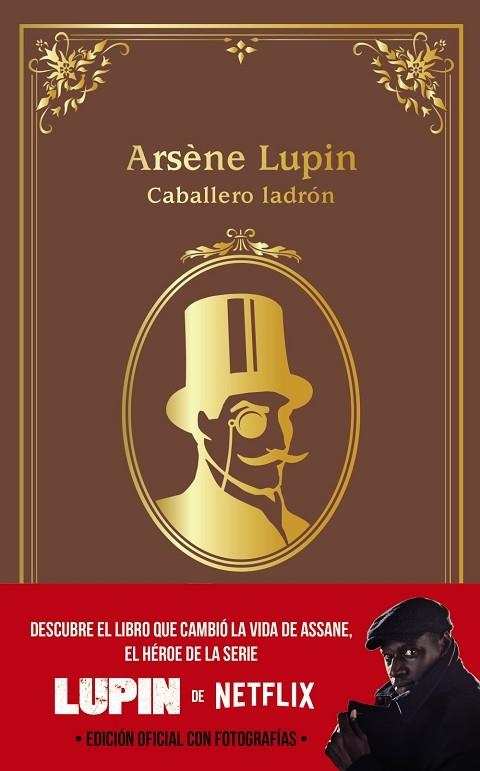 Arsène Lupin
Caballero ladrón

DESCUBRE EL LIBRO QUE CAMBIÓ LA VIDA DE ASSANE, EL HÉROE DE LA SERIE

LUPIN DE NETFLIX

• EDICIÓN OFICIAL CON FOTOGRAFÍAS •